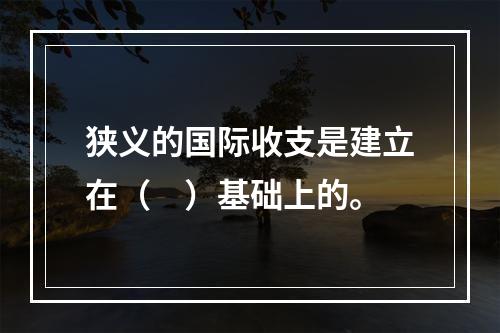 狭义的国际收支是建立在（　）基础上的。